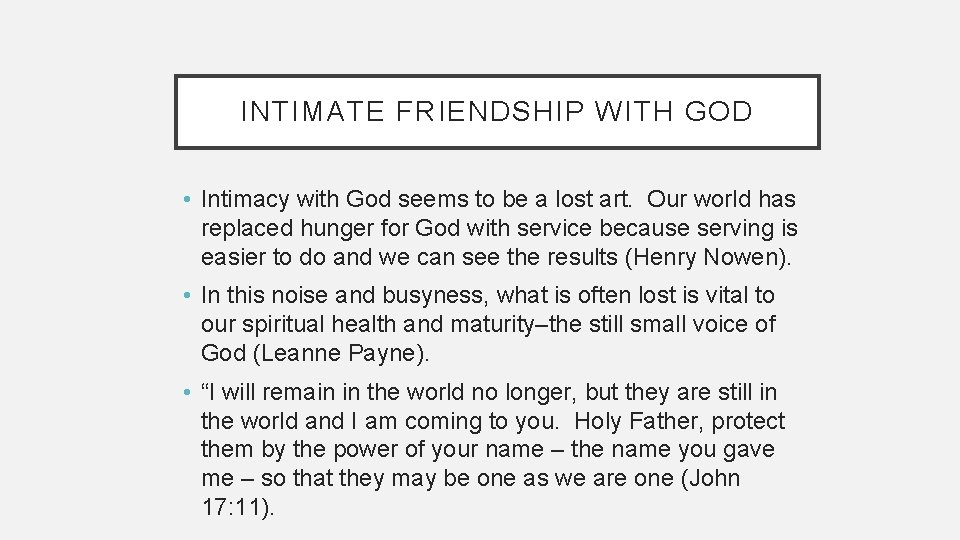 INTIMATE FRIENDSHIP WITH GOD

• Intimacy with God seems to be a lost art. Our world has replaced hunger for God with service because serving is easier to do and we can see the results (Henry Nowen).

• In this noise and busyness, what is often lost is vital to our spiritual health and maturity–the still small voice of God (Leanne Payne).

• "I will remain in the world no longer, but they are still in the world and I am coming to you. Holy Father, protect them by the power of your name – the name you gave me – so that they may be one as we are one (John 17:11).